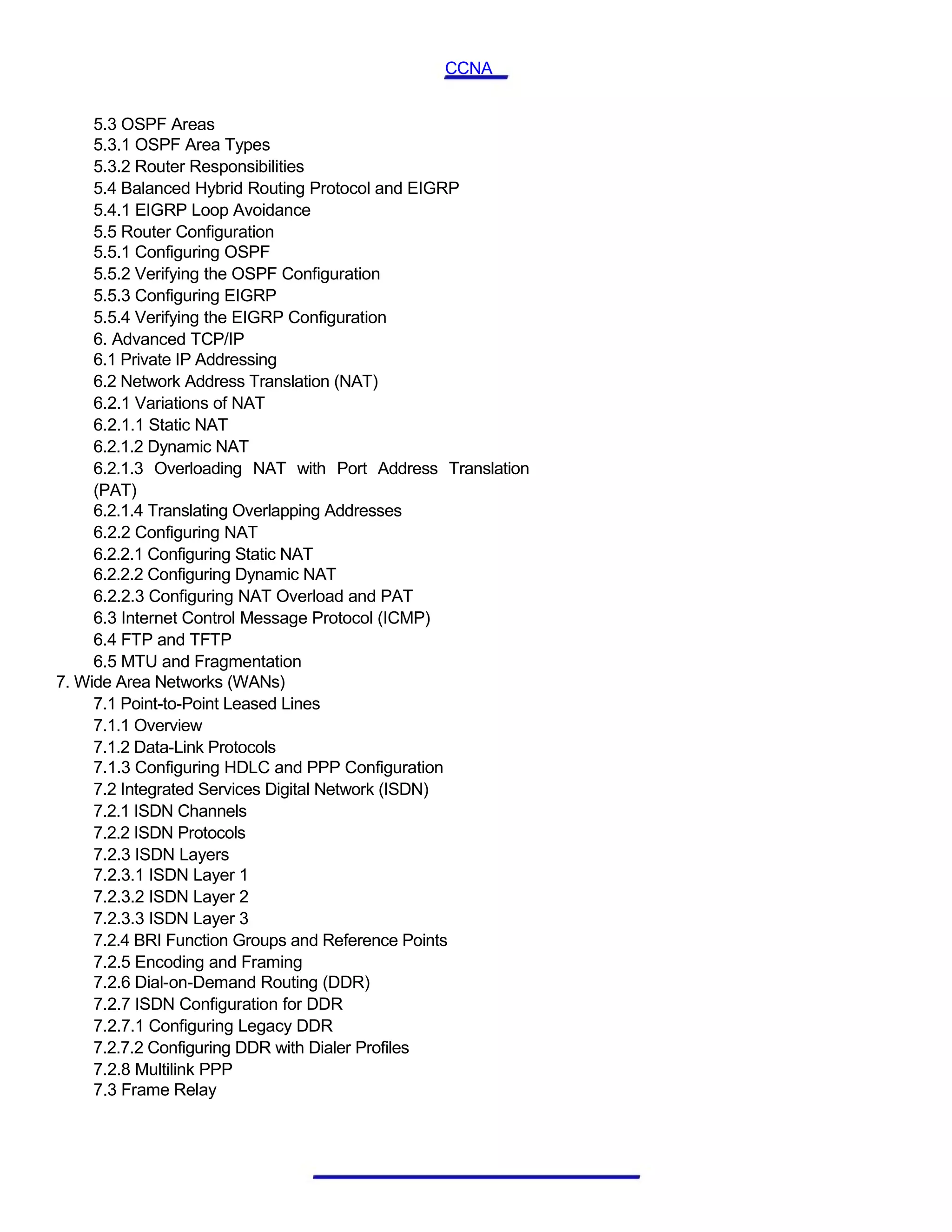 CCNA

5.3 OSPF Areas
5.3.1 OSPF Area Types
5.3.2 Router Responsibilities
5.4 Balanced Hybrid Routing Protocol and EIGRP
5.4.1 EIGRP Loop Avoidance
5.5 Router Configuration
5.5.1 Configuring OSPF
5.5.2 Verifying the OSPF Configuration
5.5.3 Configuring EIGRP
5.5.4 Verifying the EIGRP Configuration
6. Advanced TCP/IP
6.1 Private IP Addressing
6.2 Network Address Translation (NAT)
6.2.1 Variations of NAT
6.2.1.1 Static NAT
6.2.1.2 Dynamic NAT
6.2.1.3 Overloading NAT with Port Address Translation (PAT)
6.2.1.4 Translating Overlapping Addresses
6.2.2 Configuring NAT
6.2.2.1 Configuring Static NAT
6.2.2.2 Configuring Dynamic NAT
6.2.2.3 Configuring NAT Overload and PAT
6.3 Internet Control Message Protocol (ICMP)
6.4 FTP and TFTP
6.5 MTU and Fragmentation
7. Wide Area Networks (WANs)
7.1 Point-to-Point Leased Lines
7.1.1 Overview
7.1.2 Data-Link Protocols
7.1.3 Configuring HDLC and PPP Configuration
7.2 Integrated Services Digital Network (ISDN)
7.2.1 ISDN Channels
7.2.2 ISDN Protocols
7.2.3 ISDN Layers
7.2.3.1 ISDN Layer 1
7.2.3.2 ISDN Layer 2
7.2.3.3 ISDN Layer 3
7.2.4 BRI Function Groups and Reference Points
7.2.5 Encoding and Framing
7.2.6 Dial-on-Demand Routing (DDR)
7.2.7 ISDN Configuration for DDR
7.2.7.1 Configuring Legacy DDR
7.2.7.2 Configuring DDR with Dialer Profiles
7.2.8 Multilink PPP
7.3 Frame Relay